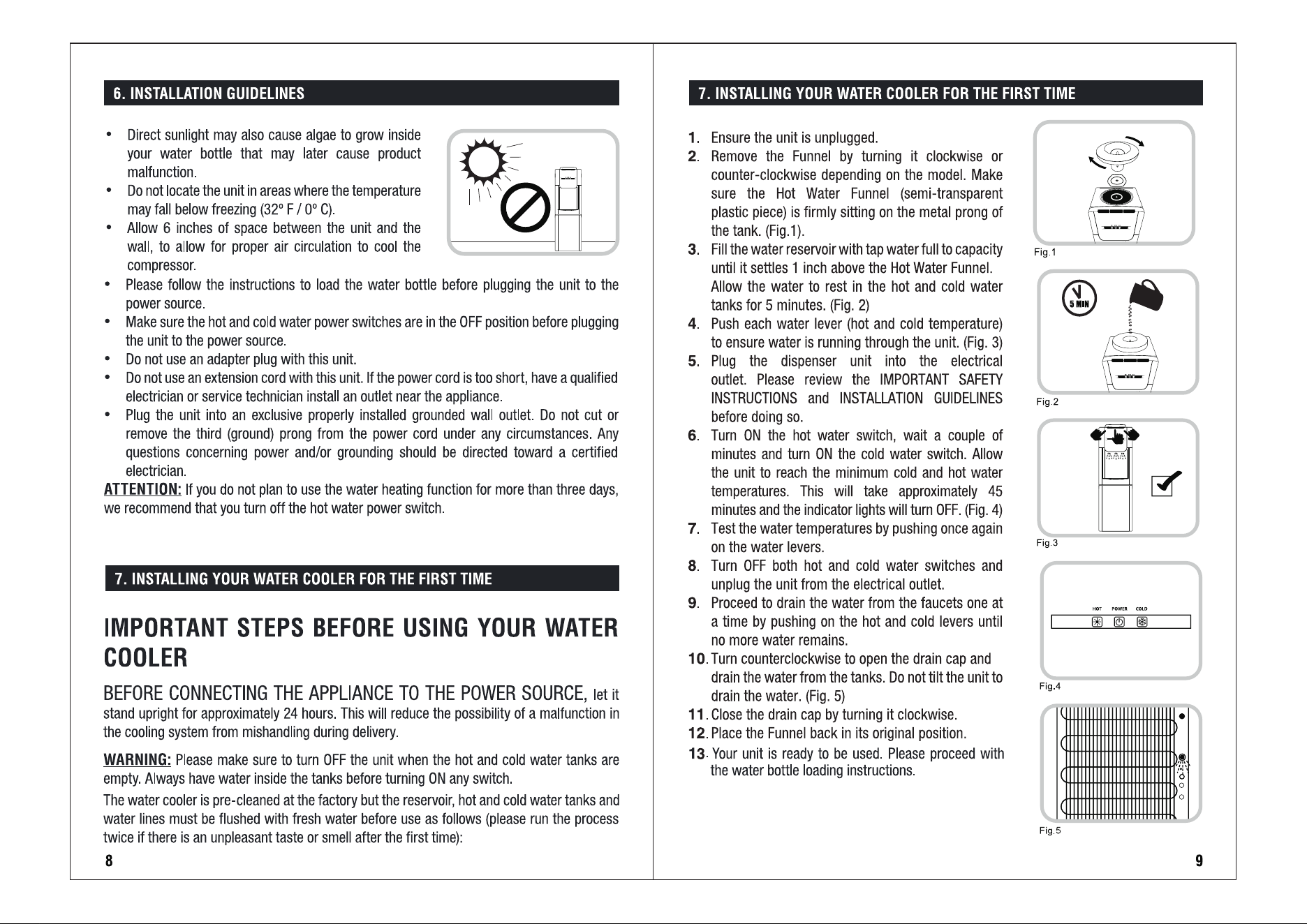 6. INSTALLATION GUIDELINES

• Direct sunlight may also cause algae to grow inside your water bottle that may later cause product malfunction.
• Do not locate the unit in areas where the temperature may fall below freezing (32º F / 0º C).
• Allow 6 inches of space between the unit and the wall, to allow for proper air circulation to cool the compressor.
• Please follow the instructions to load the water bottle before plugging the unit to the power source.
• Make sure the hot and cold water power switches are in the OFF position before plugging the unit to the power source.
• Do not use an adapter plug with this unit.
• Do not use an extension cord with this unit. If the power cord is too short, have a qualified electrician or service technician install an outlet near the appliance.
• Plug the unit into an exclusive properly installed grounded wall outlet. Do not cut or remove the third (ground) prong from the power cord under any circumstances. Any questions concerning power and/or grounding should be directed toward a certified electrician.

ATTENTION: If you do not plan to use the water heating function for more than three days, we recommend that you turn off the hot water power switch.

7. INSTALLING YOUR WATER COOLER FOR THE FIRST TIME

IMPORTANT STEPS BEFORE USING YOUR WATER COOLER

BEFORE CONNECTING THE APPLIANCE TO THE POWER SOURCE, let it stand upright for approximately 24 hours. This will reduce the possibility of a malfunction in the cooling system from mishandling during delivery.

WARNING: Please make sure to turn OFF the unit when the hot and cold water tanks are empty. Always have water inside the tanks before turning ON any switch.

The water cooler is pre-cleaned at the factory but the reservoir, hot and cold water tanks and water lines must be flushed with fresh water before use as follows (please run the process twice if there is an unpleasant taste or smell after the first time):

8

7. INSTALLING YOUR WATER COOLER FOR THE FIRST TIME

1. Ensure the unit is unplugged.
2. Remove the Funnel by turning it clockwise or counter-clockwise depending on the model. Make sure the Hot Water Funnel (semi-transparent plastic piece) is firmly sitting on the metal prong of the tank. (Fig.1).
3. Fill the water reservoir with tap water full to capacity until it settles 1 inch above the Hot Water Funnel. Allow the water to rest in the hot and cold water tanks for 5 minutes. (Fig. 2)
4. Push each water lever (hot and cold temperature) to ensure water is running through the unit. (Fig. 3)
5. Plug the dispenser unit into the electrical outlet. Please review the IMPORTANT SAFETY INSTRUCTIONS and INSTALLATION GUIDELINES before doing so.
6. Turn ON the hot water switch, wait a couple of minutes and turn ON the cold water switch. Allow the unit to reach the minimum cold and hot water temperatures. This will take approximately 45 minutes and the indicator lights will turn OFF. (Fig. 4)
7. Test the water temperatures by pushing once again on the water levers.
8. Turn OFF both hot and cold water switches and unplug the unit from the electrical outlet.
9. Proceed to drain the water from the faucets one at a time by pushing on the hot and cold levers until no more water remains.
10. Turn counterclockwise to open the drain cap and drain the water from the tanks. Do not tilt the unit to drain the water. (Fig. 5)
11. Close the drain cap by turning it clockwise.
12. Place the Funnel back in its original position.
13. Your unit is ready to be used. Please proceed with the water bottle loading instructions.

Fig.1
5 MIN
Fig.2
Fig.3
HOT POWER COLD
Fig.4
Fig.5

9